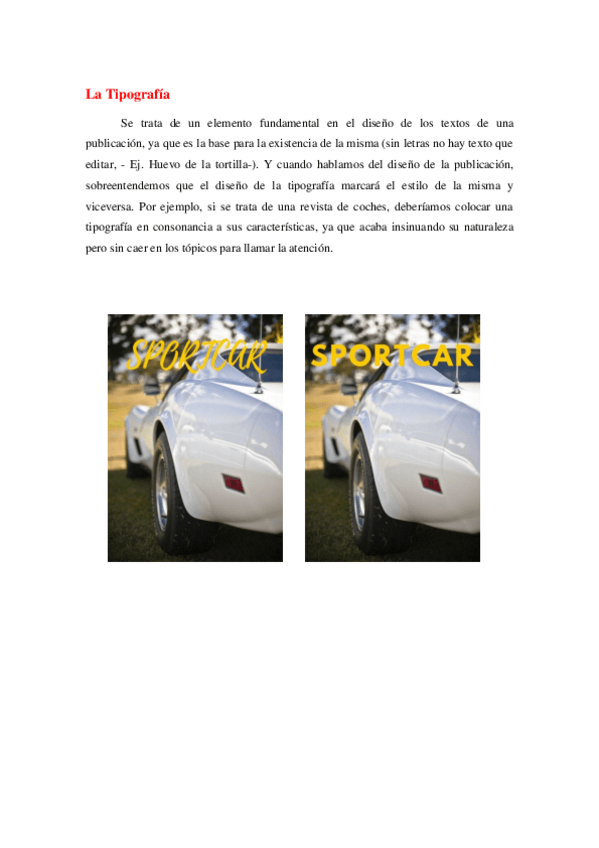 La Tipografía

Se trata de un elemento fundamental en el diseño de los textos de una publicación, ya que es la base para la existencia de la misma (sin letras no hay texto que editar, - Ej. Huevo de la tortilla-). Y cuando hablamos del diseño de la publicación, sobreentendemos que el diseño de la tipografía marcará el estilo de la misma y viceversa. Por ejemplo, si se trata de una revista de coches, deberíamos colocar una tipografía en consonancia a sus características, ya que acaba insinuando su naturaleza pero sin caer en los tópicos para llamar la atención.

SPORTCAR

SPORTCAR